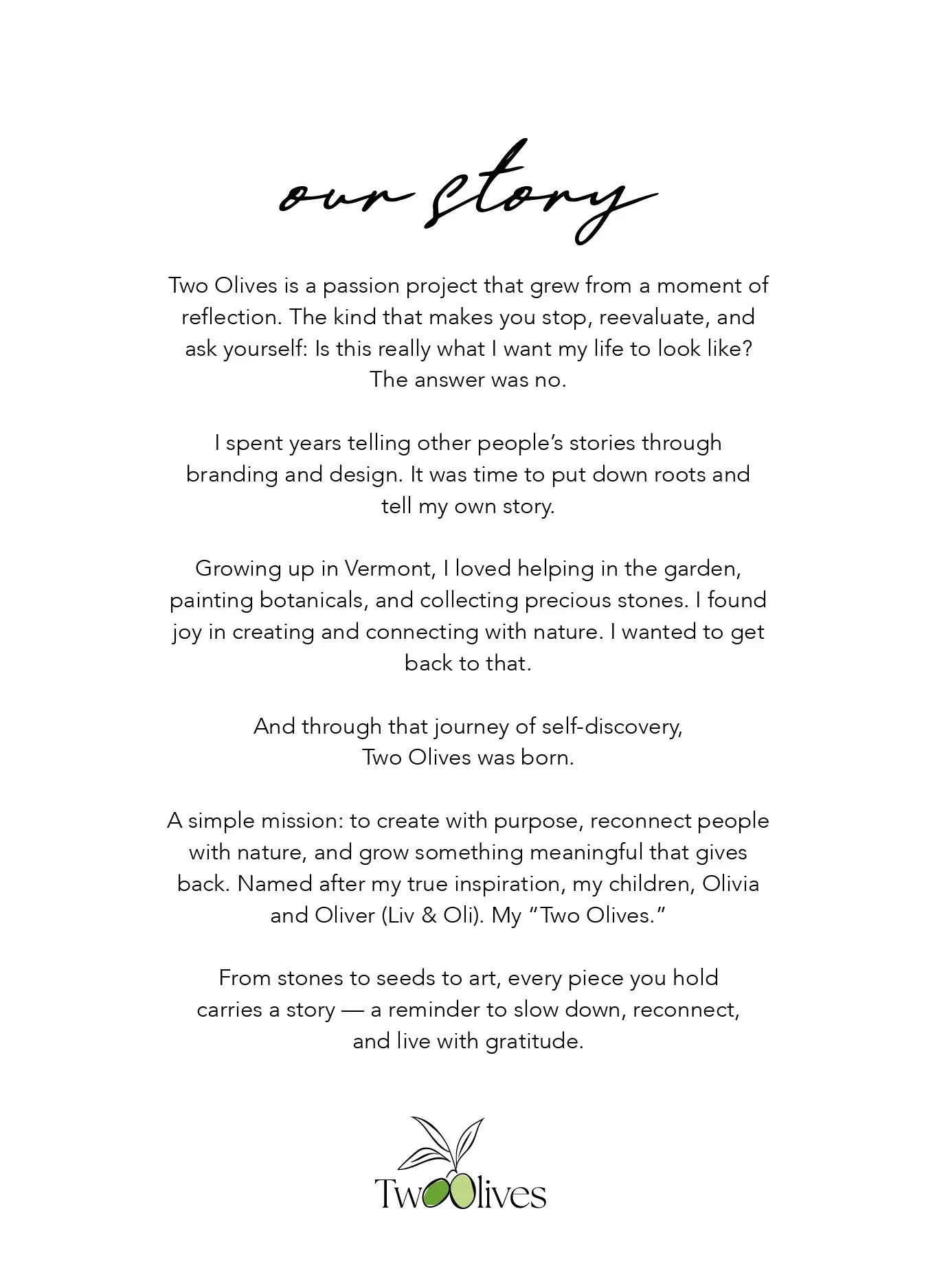 our story

Two Olives is a passion project that grew from a moment of reflection. The kind that makes you stop, reevaluate, and ask yourself: Is this really what I want my life to look like? The answer was no.

I spent years telling other people's stories through branding and design. It was time to put down roots and tell my own story.

Growing up in Vermont, I loved helping in the garden, painting botanicals, and collecting precious stones. I found joy in creating and connecting with nature. I wanted to get back to that.

And through that journey of self-discovery, Two Olives was born.

A simple mission: to create with purpose, reconnect people with nature, and grow something meaningful that gives back. Named after my true inspiration, my children, Olivia and Oliver (Liv & Oli). My "Two Olives."

From stones to seeds to art, every piece you hold carries a story — a reminder to slow down, reconnect, and live with gratitude.

TwoOlives